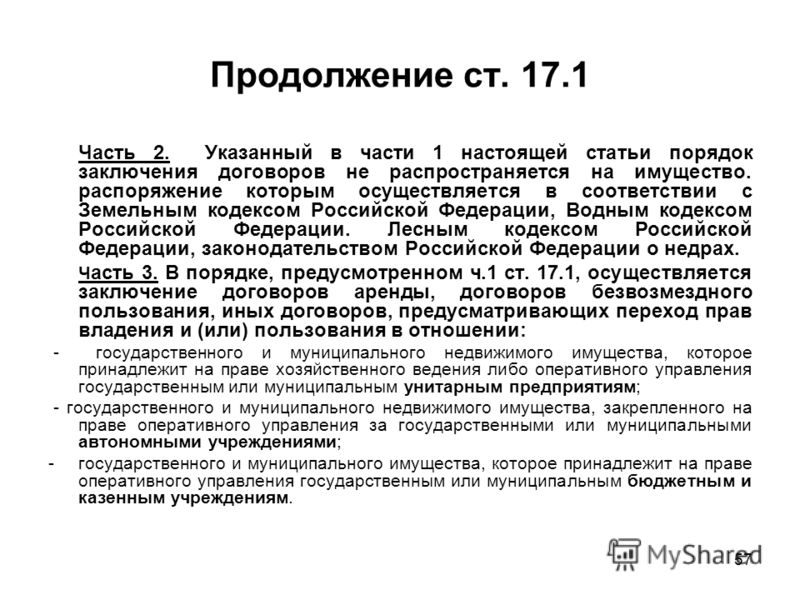 Продолжение ст. 17.1

Часть 2. Указанный в части 1 настоящей статьи порядок заключения договоров не распространяется на имущество. распоряжение которым осуществляется в соответствии с Земельным кодексом Российской Федерации, Водным кодексом Российской Федерации. Лесным кодексом Российской Федерации, законодательством Российской Федерации о недрах.

Часть 3. В порядке, предусмотренном ч.1 ст. 17.1, осуществляется заключение договоров аренды, договоров безвозмездного пользования, иных договоров, предусматривающих переход прав владения и (или) пользования в отношении:

- государственного и муниципального недвижимого имущества, которое принадлежит на праве хозяйственного ведения либо оперативного управления государственным или муниципальным унитарным предприятиям;

- государственного и муниципального недвижимого имущества, закрепленного на праве оперативного управления за государственными или муниципальными автономными учреждениями;

- государственного и муниципального имущества, которое принадлежит на праве оперативного управления государственным или муниципальным бюджетным и казенным учреждениям.

MyShared

57